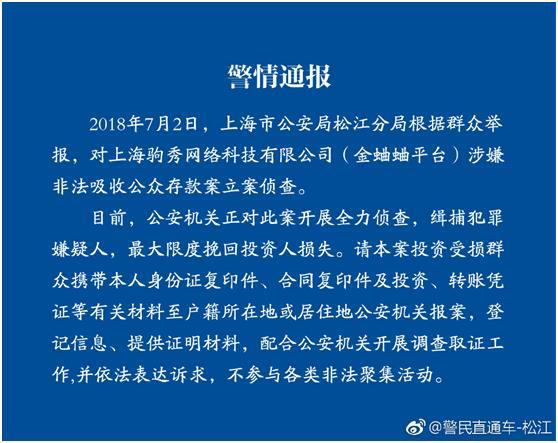 警情通报

2018年7月2日，上海市公安局松江分局根据群众举报，对上海驹秀网络科技有限公司（金蛐蛐平台）涉嫌非法吸收公众存款案立案侦查。

目前，公安机关正对此案开展全力侦查，缉捕犯罪嫌疑人，最大限度挽回投资人损失。请本案投资受损群众携带本人身份证复印件、合同复印件及投资、转账凭证等有关材料至户籍所在地或居住地公安机关报案，登记信息、提供证明材料，配合公安机关开展调查取证工作,并依法表达诉求，不参与各类非法聚集活动。

@警民直通车-松江